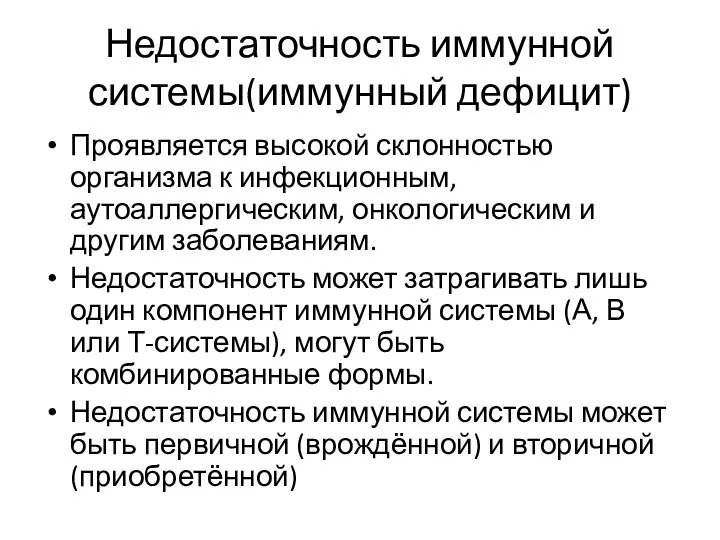 Недостаточность иммунной системы(иммунный дефицит)

• Проявляется высокой склонностью организма к инфекционным, аутоаллергическим, онкологическим и другим заболеваниям.
• Недостаточность может затрагивать лишь один компонент иммунной системы (А, В или Т-системы), могут быть комбинированные формы.
• Недостаточность иммунной системы может быть первичной (врождённой) и вторичной (приобретённой)